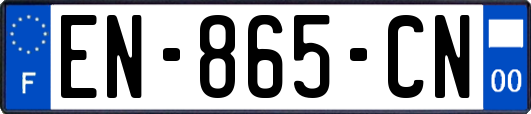 F
EN-865-CN
00